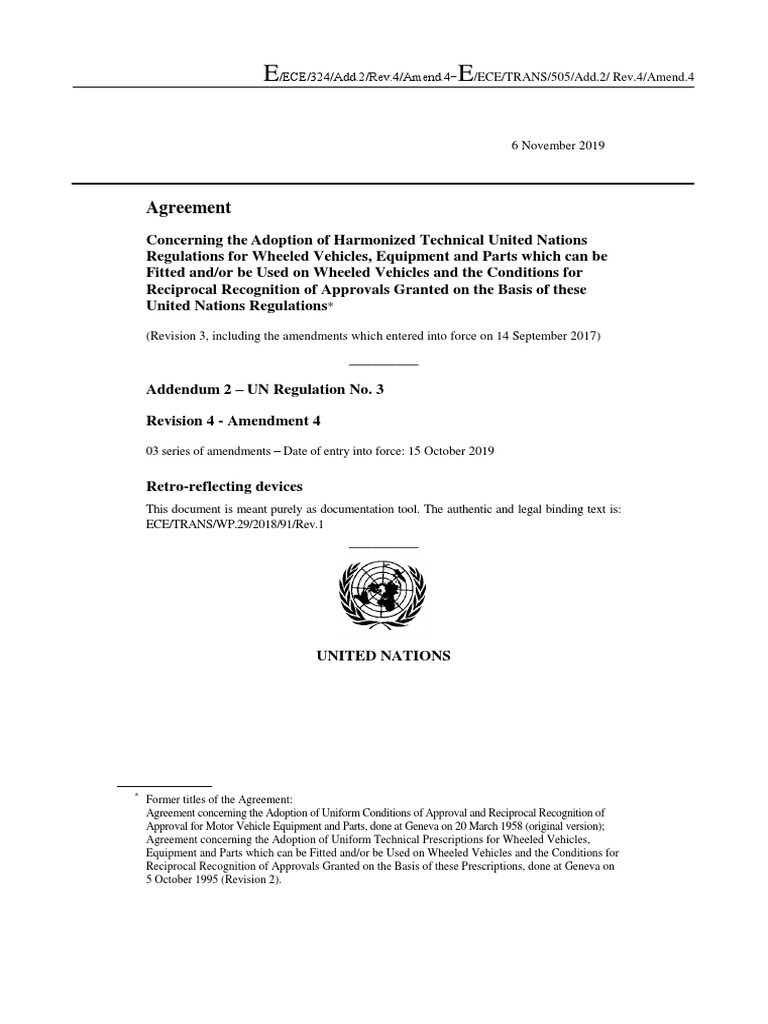 E/ECE/324/Add.2/Rev.4/Amend.4−E/ECE/TRANS/505/Add.2/ Rev.4/Amend.4

6 November 2019

Agreement

Concerning the Adoption of Harmonized Technical United Nations Regulations for Wheeled Vehicles, Equipment and Parts which can be Fitted and/or be Used on Wheeled Vehicles and the Conditions for Reciprocal Recognition of Approvals Granted on the Basis of these United Nations Regulations*

(Revision 3, including the amendments which entered into force on 14 September 2017)

Addendum 2 – UN Regulation No. 3

Revision 4 - Amendment 4

03 series of amendments – Date of entry into force: 15 October 2019

Retro-reflecting devices

This document is meant purely as documentation tool. The authentic and legal binding text is: ECE/TRANS/WP.29/2018/91/Rev.1

UNITED NATIONS

* Former titles of the Agreement:
Agreement concerning the Adoption of Uniform Conditions of Approval and Reciprocal Recognition of Approval for Motor Vehicle Equipment and Parts, done at Geneva on 20 March 1958 (original version);
Agreement concerning the Adoption of Uniform Technical Prescriptions for Wheeled Vehicles, Equipment and Parts which can be Fitted and/or be Used on Wheeled Vehicles and the Conditions for Reciprocal Recognition of Approvals Granted on the Basis of these Prescriptions, done at Geneva on 5 October 1995 (Revision 2).